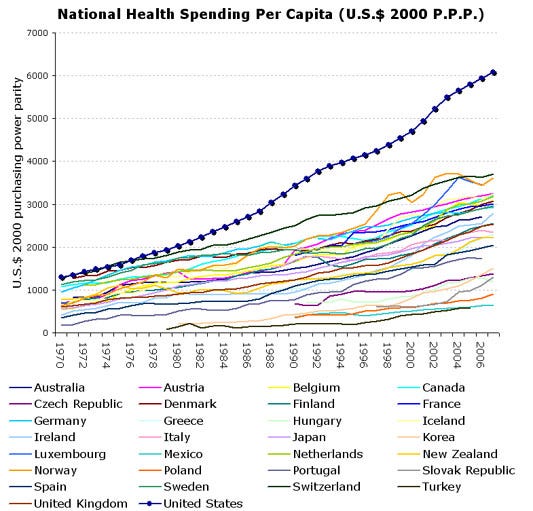 National Health Spending Per Capita (U.S.$ 2000 P.P.P.)

U.S.$ 2000 purchasing power parity

7000
6000
5000
4000
3000
2000
1000
0

1970
1972
1974
1976
1978
1980
1982
1984
1986
1988
1990
1992
1994
1996
1998
2000
2002
2004
2006

Australia
Austria
Belgium
Canada
Czech Republic
Denmark
Finland
France
Germany
Greece
Hungary
Iceland
Ireland
Italy
Japan
Korea
Luxembourg
Mexico
Netherlands
New Zealand
Norway
Poland
Portugal
Slovak Republic
Spain
Sweden
Switzerland
Turkey
United Kingdom
United States